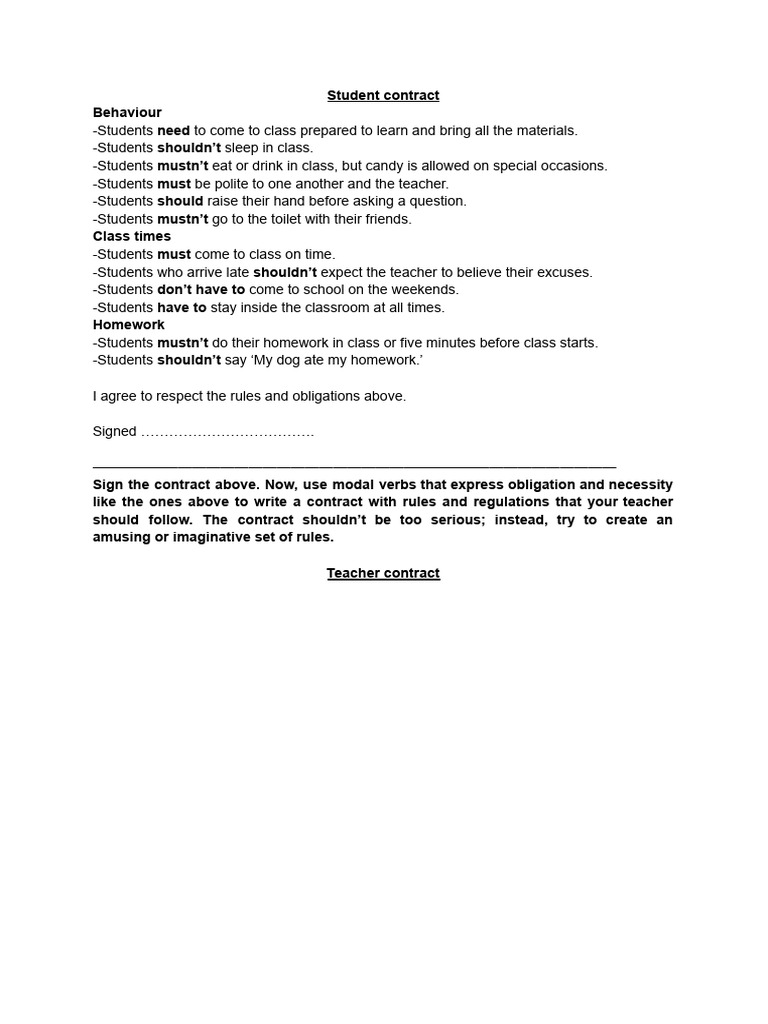 Student contract

Behaviour
-Students need to come to class prepared to learn and bring all the materials.
-Students shouldn't sleep in class.
-Students mustn't eat or drink in class, but candy is allowed on special occasions.
-Students must be polite to one another and the teacher.
-Students should raise their hand before asking a question.
-Students mustn't go to the toilet with their friends.

Class times
-Students must come to class on time.
-Students who arrive late shouldn't expect the teacher to believe their excuses.
-Students don't have to come to school on the weekends.
-Students have to stay inside the classroom at all times.

Homework
-Students mustn't do their homework in class or five minutes before class starts.
-Students shouldn't say 'My dog ate my homework.'

I agree to respect the rules and obligations above.

Signed ………………………………

Sign the contract above. Now, use modal verbs that express obligation and necessity like the ones above to write a contract with rules and regulations that your teacher should follow. The contract shouldn't be too serious; instead, try to create an amusing or imaginative set of rules.

Teacher contract